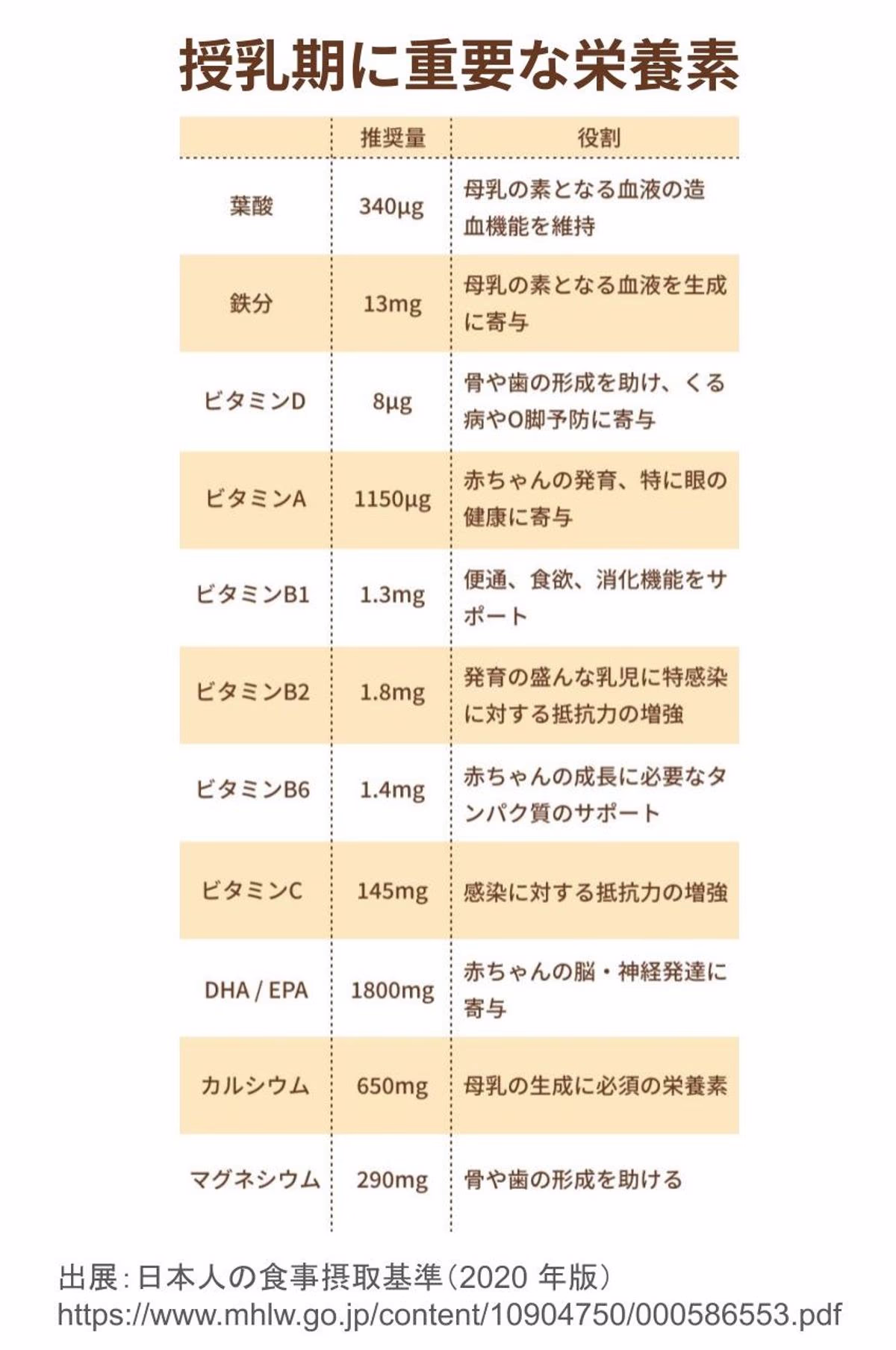 授乳期に重要な栄養素

| | 推奨量 | 役割 |
|---|---|---|
| 葉酸 | 340µg | 母乳の素となる血液の造血機能を維持 |
| 鉄分 | 13mg | 母乳の素となる血液を生成に寄与 |
| ビタミンD | 8µg | 骨や歯の形成を助け、くる病やO脚予防に寄与 |
| ビタミンA | 1150µg | 赤ちゃんの発育、特に眼の健康に寄与 |
| ビタミンB1 | 1.3mg | 便通、食欲、消化機能をサポート |
| ビタミンB2 | 1.8mg | 発育の盛んな乳児に特感染に対する抵抗力の増強 |
| ビタミンB6 | 1.4mg | 赤ちゃんの成長に必要なタンパク質のサポート |
| ビタミンC | 145mg | 感染に対する抵抗力の増強 |
| DHA / EPA | 1800mg | 赤ちゃんの脳・神経発達に寄与 |
| カルシウム | 650mg | 母乳の生成に必須の栄養素 |
| マグネシウム | 290mg | 骨や歯の形成を助ける |

出展：日本人の食事摂取基準（2020 年版）
https://www.mhlw.go.jp/content/10904750/000586553.pdf